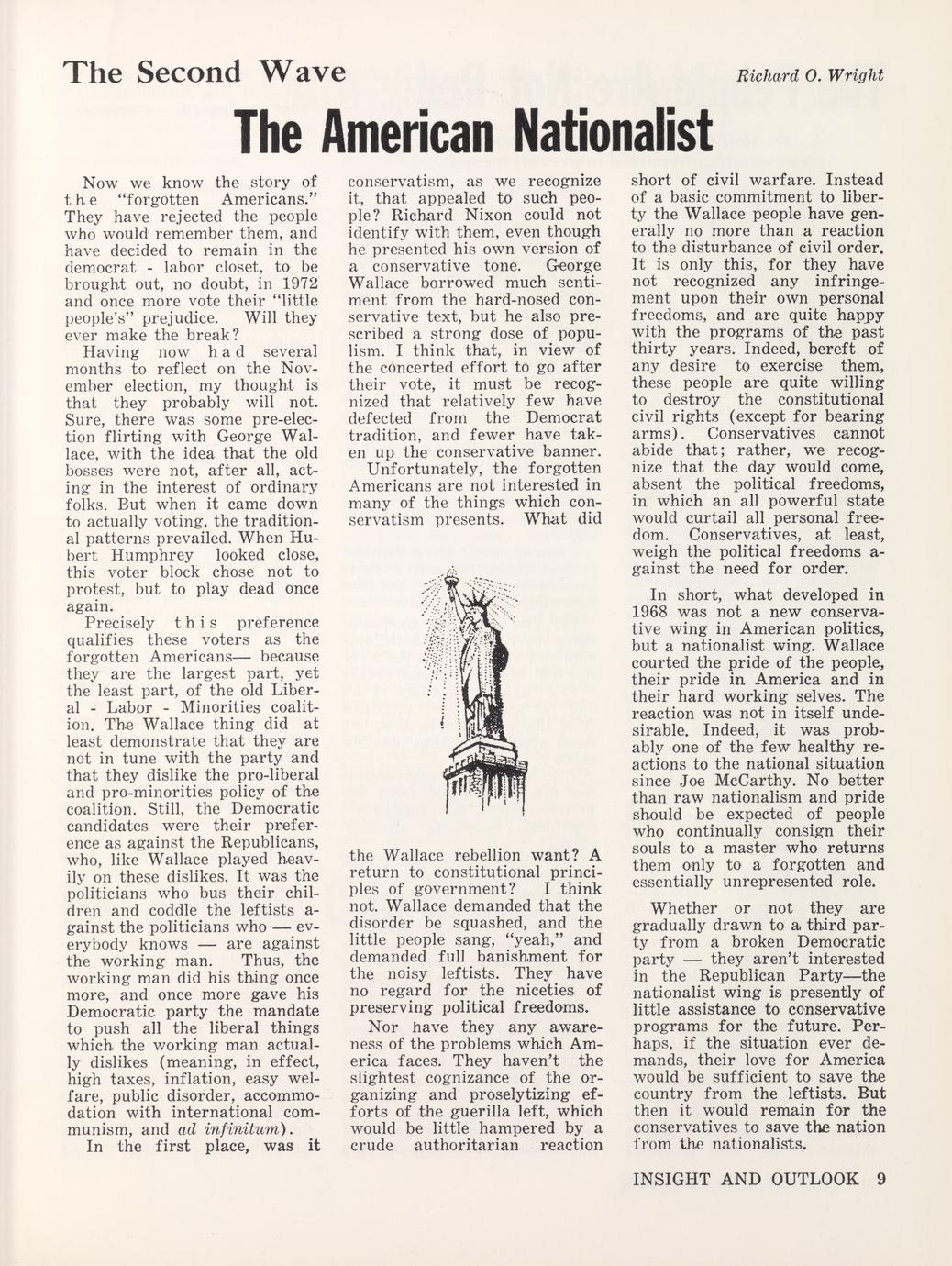 The Second Wave

Richard O. Wright

The American Nationalist

Now we know the story of the "forgotten Americans." They have rejected the people who would remember them, and have decided to remain in the democrat - labor closet, to be brought out, no doubt, in 1972 and once more vote their "little people's" prejudice. Will they ever make the break?

Having now had several months to reflect on the November election, my thought is that they probably will not. Sure, there was some pre-election flirting with George Wallace, with the idea that the old bosses were not, after all, acting in the interest of ordinary folks. But when it came down to actually voting, the traditional patterns prevailed. When Hubert Humphrey looked close, this voter block chose not to protest, but to play dead once again.

Precisely this preference qualifies these voters as the forgotten Americans— because they are the largest part, yet the least part, of the old Liberal - Labor - Minorities coalition. The Wallace thing did at least demonstrate that they are not in tune with the party and that they dislike the pro-liberal and pro-minorities policy of the coalition. Still, the Democratic candidates were their preference as against the Republicans, who, like Wallace played heavily on these dislikes. It was the politicians who bus their children and coddle the leftists against the politicians who — everybody knows — are against the working man. Thus, the working man did his thing once more, and once more gave his Democratic party the mandate to push all the liberal things which the working man actually dislikes (meaning, in effect, high taxes, inflation, easy welfare, public disorder, accommodation with international communism, and ad infinitum).

In the first place, was it conservatism, as we recognize it, that appealed to such people? Richard Nixon could not identify with them, even though he presented his own version of a conservative tone. George Wallace borrowed much sentiment from the hard-nosed conservative text, but he also prescribed a strong dose of populism. I think that, in view of the concerted effort to go after their vote, it must be recognized that relatively few have defected from the Democrat tradition, and fewer have taken up the conservative banner.

Unfortunately, the forgotten Americans are not interested in many of the things which conservatism presents. What did the Wallace rebellion want? A return to constitutional principles of government? I think not. Wallace demanded that the disorder be squashed, and the little people sang, "yeah," and demanded full banishment for the noisy leftists. They have no regard for the niceties of preserving political freedoms.

Nor have they any awareness of the problems which America faces. They haven't the slightest cognizance of the organizing and proselytizing efforts of the guerilla left, which would be little hampered by a crude authoritarian reaction short of civil warfare. Instead of a basic commitment to liberty the Wallace people have generally no more than a reaction to the disturbance of civil order. It is only this, for they have not recognized any infringement upon their own personal freedoms, and are quite happy with the programs of the past thirty years. Indeed, bereft of any desire to exercise them, these people are quite willing to destroy the constitutional civil rights (except for bearing arms). Conservatives cannot abide that; rather, we recognize that the day would come, absent the political freedoms, in which an all powerful state would curtail all personal freedom. Conservatives, at least, weigh the political freedoms against the need for order.

In short, what developed in 1968 was not a new conservative wing in American politics, but a nationalist wing. Wallace courted the pride of the people, their pride in America and in their hard working selves. The reaction was not in itself undesirable. Indeed, it was probably one of the few healthy reactions to the national situation since Joe McCarthy. No better than raw nationalism and pride should be expected of people who continually consign their souls to a master who returns them only to a forgotten and essentially unrepresented role.

Whether or not they are gradually drawn to a third party from a broken Democratic party — they aren't interested in the Republican Party—the nationalist wing is presently of little assistance to conservative programs for the future. Perhaps, if the situation ever demands, their love for America would be sufficient to save the country from the leftists. But then it would remain for the conservatives to save the nation from the nationalists.

INSIGHT AND OUTLOOK 9